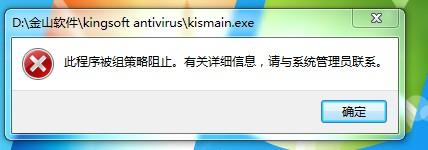 D:\金山软件\kingsoft antivirus\kismain.exe

此程序被组策略阻止。有关详细信息，请与系统管理员联系。

确定